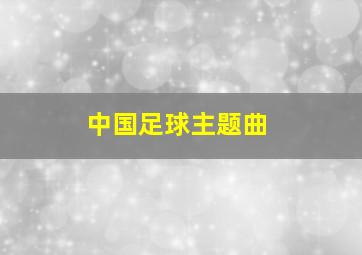 中国足球主题曲